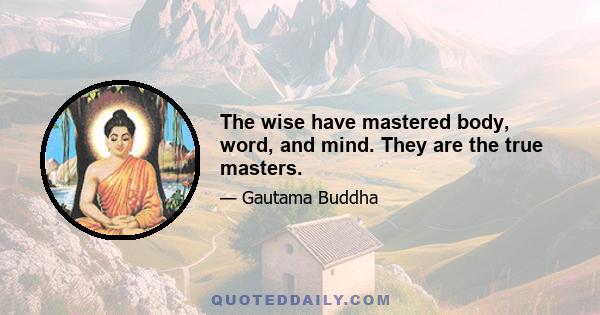 The wise have mastered body, word, and mind. They are the true masters.

— Gautama Buddha

QUOTEDDAILY.COM